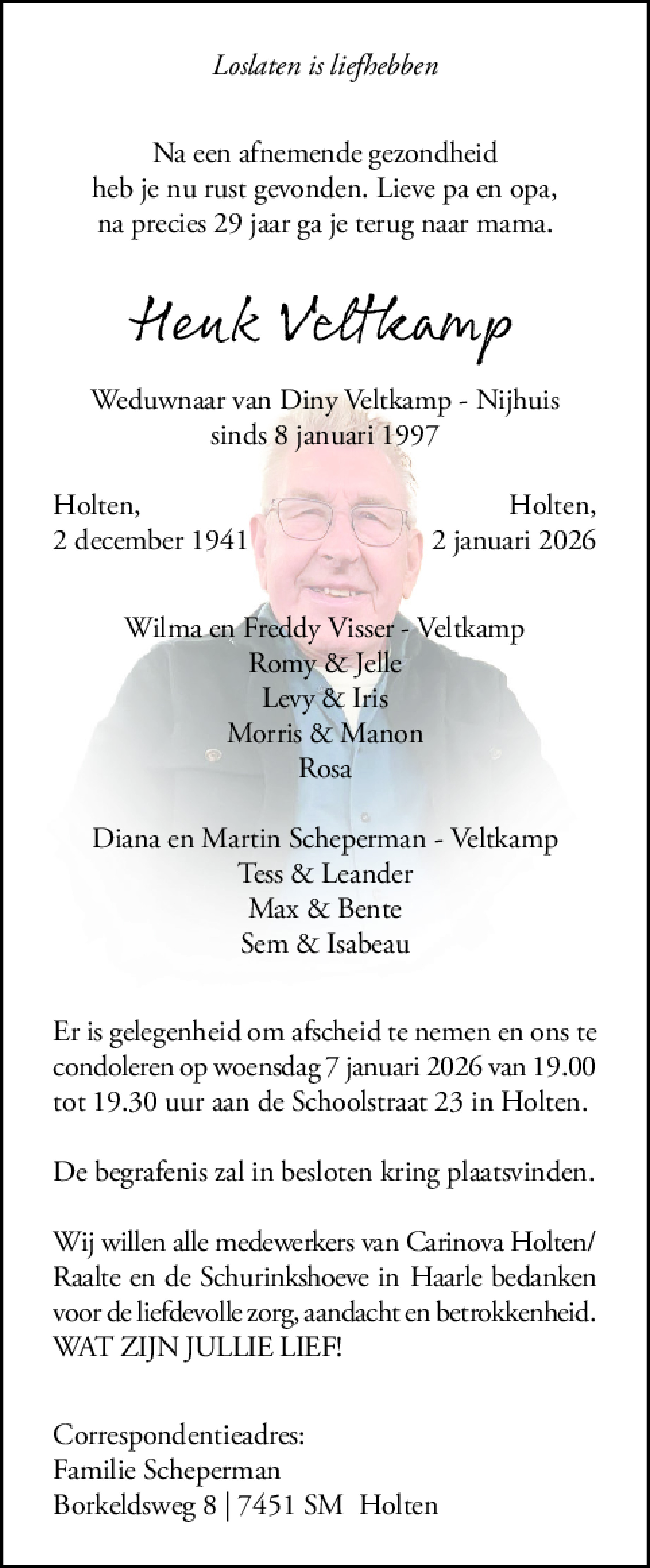 Loslaten is liefhebben

Na een afnemende gezondheid heb je nu rust gevonden. Lieve pa en opa, na precies 29 jaar ga je terug naar mama.

Henk Veltkamp

Weduwnaar van Diny Veltkamp - Nijhuis sinds 8 januari 1997

Holten,
2 december 1941

Holten,
2 januari 2026

Wilma en Freddy Visser - Veltkamp
Romy & Jelle
Levy & Iris
Morris & Manon
Rosa

Diana en Martin Scheperman - Veltkamp
Tess & Leander
Max & Bente
Sem & Isabeau

Er is gelegenheid om afscheid te nemen en ons te condoleren op woensdag 7 januari 2026 van 19.00 tot 19.30 uur aan de Schoolstraat 23 in Holten.

De begrafenis zal in besloten kring plaatsvinden.

Wij willen alle medewerkers van Carinova Holten/ Raalte en de Schurinkshoeve in Haarle bedanken voor de liefdevolle zorg, aandacht en betrokkenheid. WAT ZIJN JULLIE LIEF!

Correspondentieadres:
Familie Scheperman
Borkeldsweg 8 | 7451 SM Holten